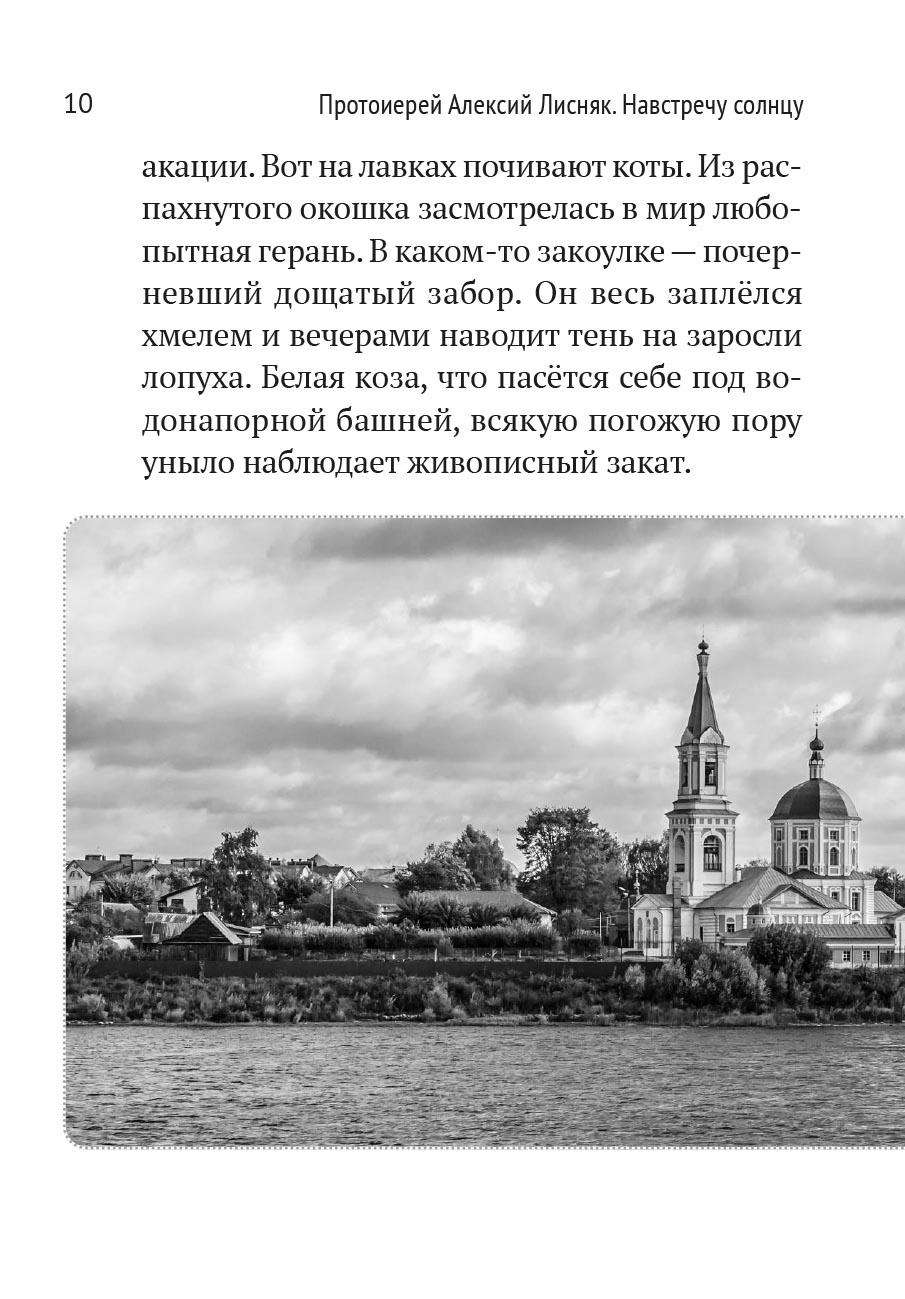 10 Протоиерей Алексий Лисняк. Навстречу солнцу

акации. Вот на лавках почивают коты. Из распахнутого окошка засмотрелась в мир любопытная герань. В каком-то закоулке — почерневший дощатый забор. Он весь заплёлся хмелем и вечерами наводит тень на заросли лопуха. Белая коза, что пасётся себе под водонапорной башней, всякую погожую пору уныло наблюдает живописный закат.